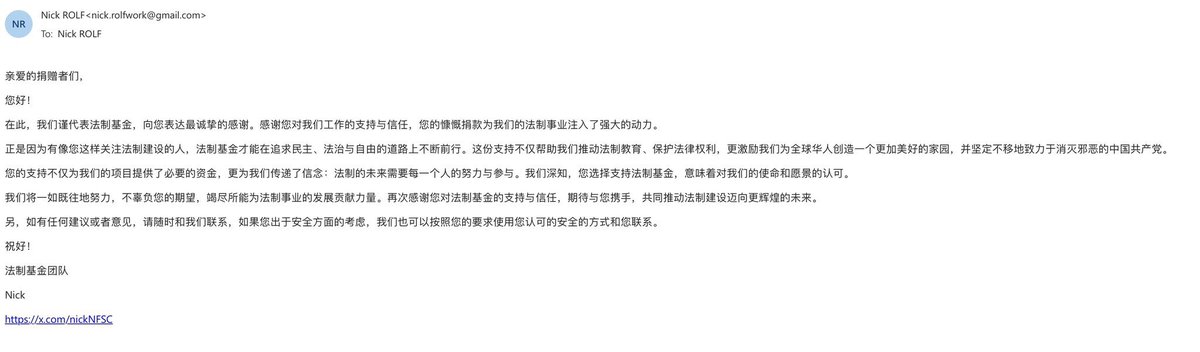 NR

Nick ROLF<nick.rolfwork@gmail.com>
To: Nick ROLF

亲爱的捐赠者们,

您好!

在此，我们谨代表法制基金，向您表达最诚挚的感谢。感谢您对我们工作的支持与信任，您的慷慨捐款为我们的法制事业注入了强大的动力。

正是因为有像您这样关注法制建设的人，法制基金才能在追求民主、法治与自由的道路上不断前行。这份支持不仅帮助我们推动法制教育、保护法律权利，更激励我们为全球华人创造一个更加美好的家园，并坚定不移地致力于消灭邪恶的中国共产党。

您的支持不仅为我们的项目提供了必要的资金，更为我们传递了信念：法制的未来需要每一个人的努力与参与。我们深知，您选择支持法制基金，意味着对我们的使命和愿景的认可。

我们将一如既往地努力，不辜负您的期望，竭尽所能为法制事业的发展贡献力量。再次感谢您对法制基金的支持与信任，期待与您携手，共同推动法制建设迈向更辉煌的未来。

另，如有任何建议或者意见，请随时和我们联系，如果您出于安全方面的考虑，我们也可以按照您的要求使用您认可的安全的方式和您联系。

祝好!

法制基金团队

Nick

https://x.com/nickNFSC